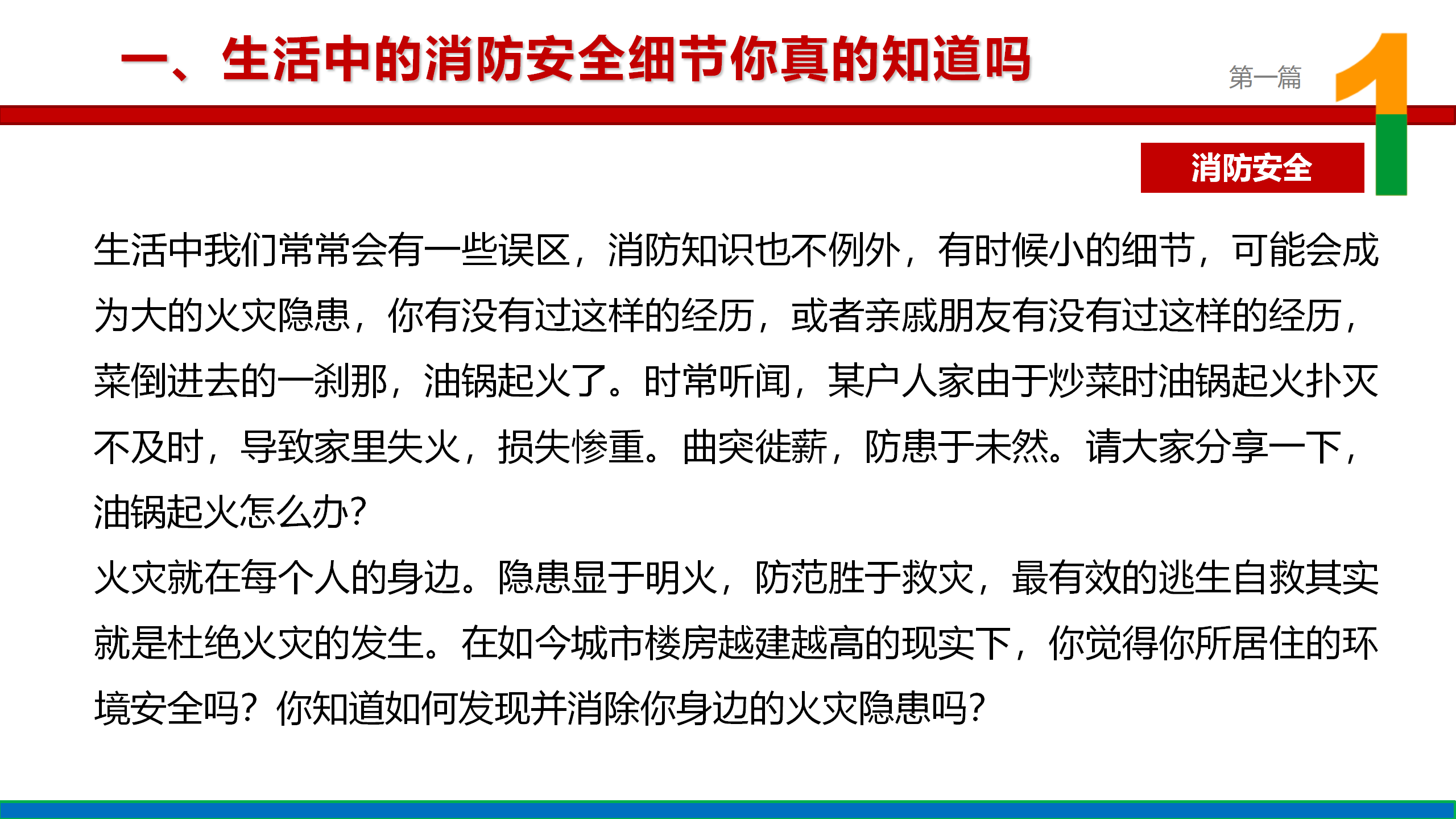 一、生活中的消防安全细节你真的知道吗

第一篇

1

消防安全

生活中我们常常会有一些误区，消防知识也不例外，有时候小的细节，可能会成为大的火灾隐患，你有没有过这样的经历，或者亲戚朋友有没有过这样的经历，菜倒进去的一刹那，油锅起火了。时常听闻，某户人家由于炒菜时油锅起火扑灭不及时，导致家里失火，损失惨重。曲突徙薪，防患于未然。请大家分享一下，油锅起火怎么办?

火灾就在每个人的身边。隐患显于明火，防范胜于救灾，最有效的逃生自救其实就是杜绝火灾的发生。在如今城市楼房越建越高的现实下，你觉得你所居住的环境安全吗？你知道如何发现并消除你身边的火灾隐患吗?